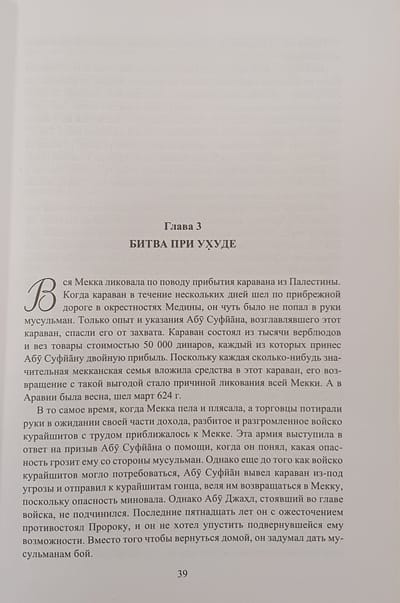 Глава 3
БИТВА ПРИ УХУДЕ

Вся Мекка ликовала по поводу прибытия каравана из Палестины. Когда караван в течение нескольких дней шел по прибрежной дороге в окрестностях Медины, он чуть было не попал в руки мусульман. Только опыт и указания Абӯ Суфйāна, возглавлявшего этот караван, спасли его от захвата. Караван состоял из тысячи верблюдов и вез товары стоимостью 50 000 динаров, каждый из которых принес Абӯ Суфйāну двойную прибыль. Поскольку каждая сколько-нибудь значительная мекканская семья вложила средства в этот караван, его возвращение с такой выгодой стало причиной ликования всей Мекки. А в Аравии была весна, шел март 624 г.

В то самое время, когда Мекка пела и плясала, а торговцы потирали руки в ожидании своей части дохода, разбитое и разгромленное войско курайшитов с трудом приближалось к Мекке. Эта армия выступила в ответ на призыв Абӯ Суфйāна о помощи, когда он понял, какая опасность грозит ему со стороны мусульман. Однако еще до того как войско курайшитов могло потребоваться, Абӯ Суфйāн вывел караван из-под угрозы и отправил к курайшитам гонца, веля им возвращаться в Мекку, поскольку опасность миновала. Однако Абӯ Джахл, стоявший во главе войска, не подчинился. Последние пятнадцать лет он с ожесточением противостоял Пророку, и он не хотел упустить подвернувшейся ему возможности. Вместо того чтобы вернуться домой, он задумал дать мусульманам бой.

39